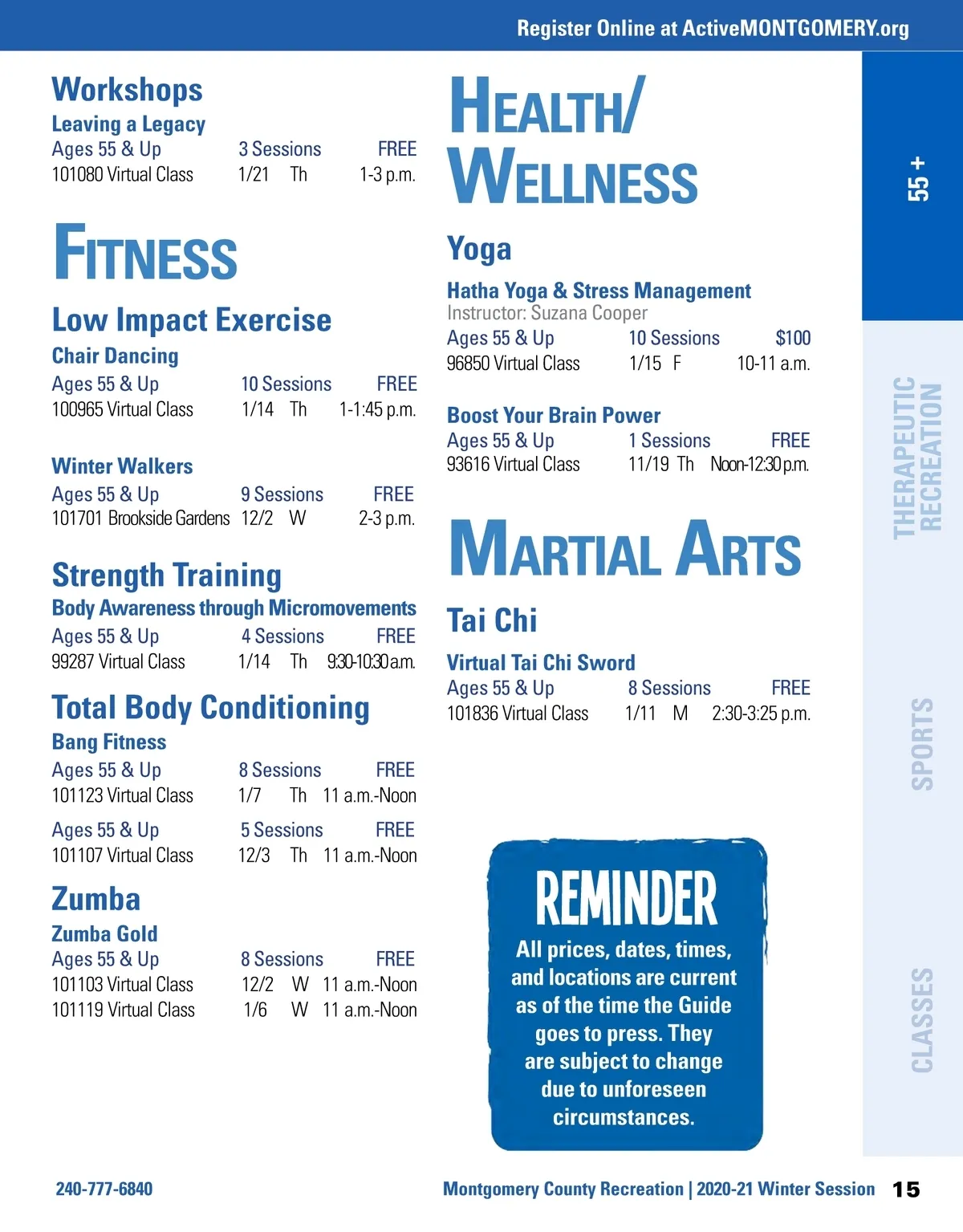 Register Online at ActiveMONTGOMERY.org

Workshops
Leaving a Legacy
Ages 55 & Up 3 Sessions FREE
101080 Virtual Class 1/21 Th 1-3 p.m.

FITNESS

Low Impact Exercise
Chair Dancing
Ages 55 & Up 10 Sessions FREE
100965 Virtual Class 1/14 Th 1-1:45 p.m.

Winter Walkers
Ages 55 & Up 9 Sessions FREE
101701 Brookside Gardens 12/2 W 2-3 p.m.

Strength Training
Body Awareness through Micromovements
Ages 55 & Up 4 Sessions FREE
99287 Virtual Class 1/14 Th 9:30-10:30 a.m.

Total Body Conditioning
Bang Fitness
Ages 55 & Up 8 Sessions FREE
101123 Virtual Class 1/7 Th 11 a.m.-Noon

Ages 55 & Up 5 Sessions FREE
101107 Virtual Class 12/3 Th 11 a.m.-Noon

Zumba
Zumba Gold
Ages 55 & Up 8 Sessions FREE
101103 Virtual Class 12/2 W 11 a.m.-Noon
101119 Virtual Class 1/6 W 11 a.m.-Noon

HEALTH/
WELLNESS

Yoga
Hatha Yoga & Stress Management
Instructor: Suzana Cooper
Ages 55 & Up 10 Sessions $100
96850 Virtual Class 1/15 F 10-11 a.m.

Boost Your Brain Power
Ages 55 & Up 1 Sessions FREE
93616 Virtual Class 11/19 Th Noon-12:30 p.m.

MARTIAL ARTS

Tai Chi
Virtual Tai Chi Sword
Ages 55 & Up 8 Sessions FREE
101836 Virtual Class 1/11 M 2:30-3:25 p.m.

REMINDER
All prices, dates, times, and locations are current as of the time the Guide goes to press. They are subject to change due to unforeseen circumstances.

55 +
THERAPEUTIC RECREATION
SPORTS
CLASSES

240-777-6840
Montgomery County Recreation | 2020-21 Winter Session 15